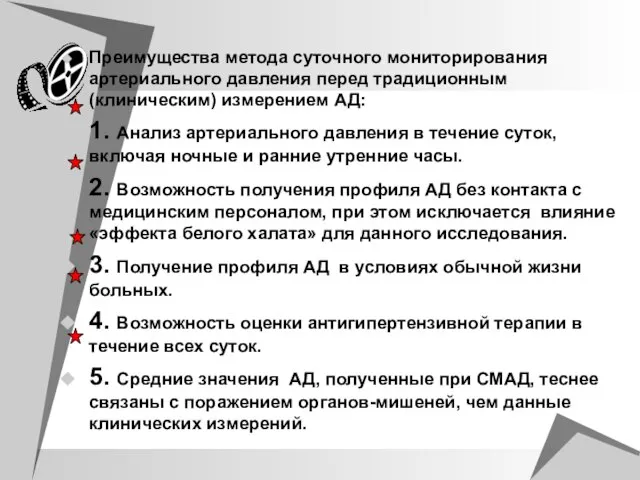 Преимущества метода суточного мониторирования артериального давления перед традиционным (клиническим) измерением АД:

1. Анализ артериального давления в течение суток, включая ночные и ранние утренние часы.

2. Возможность получения профиля АД без контакта с медицинским персоналом, при этом исключается влияние «эффекта белого халата» для данного исследования.

3. Получение профиля АД в условиях обычной жизни больных.

4. Возможность оценки антигипертензивной терапии в течение всех суток.

5. Средние значения АД, полученные при СМАД, теснее связаны с поражением органов-мишеней, чем данные клинических измерений.